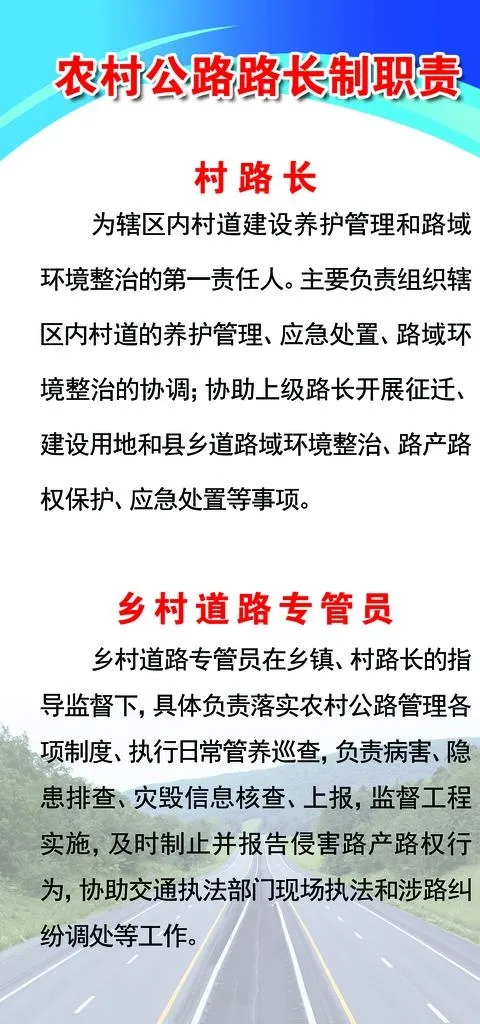 农村公路路长制职责

村路长

为辖区内村道建设养护管理和路域环境整治的第一责任人。主要负责组织辖区内村道的养护管理、应急处置、路域环境整治的协调；协助上级路长开展征迁、建设用地和县乡道路域环境整治、路产路权保护、应急处置等事项。

乡村道路专管员

乡村道路专管员在乡镇、村路长的指导监督下，具体负责落实农村公路管理各项制度、执行日常管养巡查，负责病害、隐患排查、灾毁信息核查、上报，监督工程实施，及时制止并报告侵害路产路权行为，协助交通执法部门现场执法和涉路纠纷调处等工作。